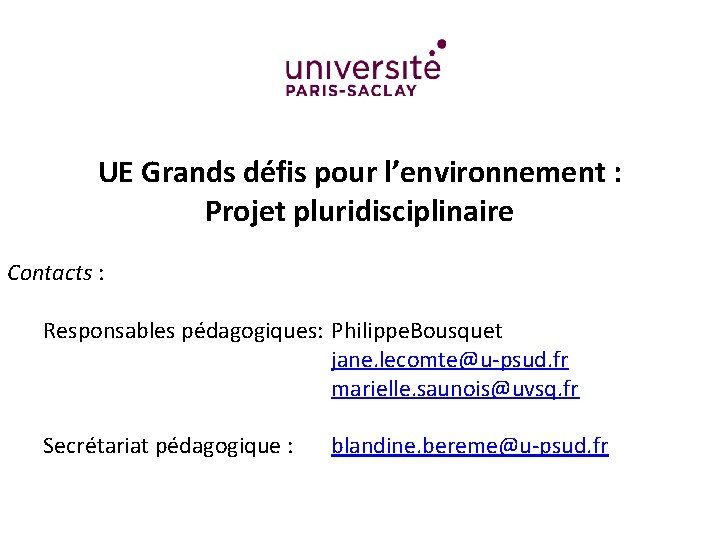 université
PARIS-SACLAY

UE Grands défis pour l'environnement :
Projet pluridisciplinaire

Contacts :

Responsables pédagogiques: PhilippeBousquet
jane.lecomte@u-psud.fr
marielle.saunois@uvsq.fr

Secrétariat pédagogique : blandine.bereme@u-psud.fr